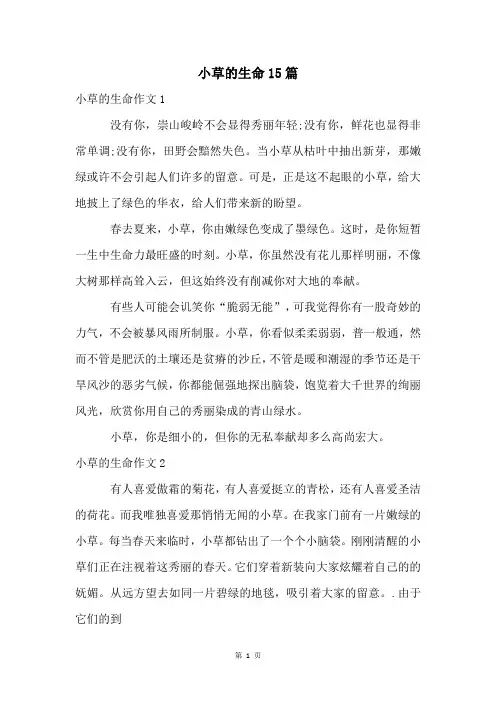 小草的生命15篇

小草的生命作文1

没有你，崇山峻岭不会显得秀丽年轻;没有你，鲜花也显得非常单调;没有你，田野会黯然失色。当小草从枯叶中抽出新芽，那嫩绿或许不会引起人们许多的留意。可是，正是这不起眼的小草，给大地披上了绿色的华衣，给人们带来新的盼望。

春去夏来，小草，你由嫩绿色变成了墨绿色。这时，是你短暂一生中生命力最旺盛的时刻。小草，你虽然没有花儿那样明丽，不像大树那样高耸入云，但这始终没有削减你对大地的奉献。

有些人可能会讥笑你“脆弱无能”，可我觉得你有一股奇妙的力气，不会被暴风雨所制服。小草，你看似柔柔弱弱，普一般通，然而不管是肥沃的土壤还是贫瘠的沙丘，不管是暖和潮湿的季节还是干旱风沙的恶劣气候，你都能倔强地探出脑袋，饱览着大千世界的绚丽风光，欣赏你用自己的秀丽染成的青山绿水。

小草，你是细小的，但你的无私奉献却多么高尚宏大。

小草的生命作文2

有人喜爱傲霜的菊花，有人喜爱挺立的青松，还有人喜爱圣洁的荷花。而我唯独喜爱那悄悄无闻的小草。在我家门前有一片嫩绿的小草。每当春天来临时，小草都钻出了一个个小脑袋。刚刚清醒的小草们正在注视着这秀丽的春天。它们穿着新装向大家炫耀着自己的的妩媚。从远方望去如同一片碧绿的地毯，吸引着大家的留意。.由于它们的到

第 1 页